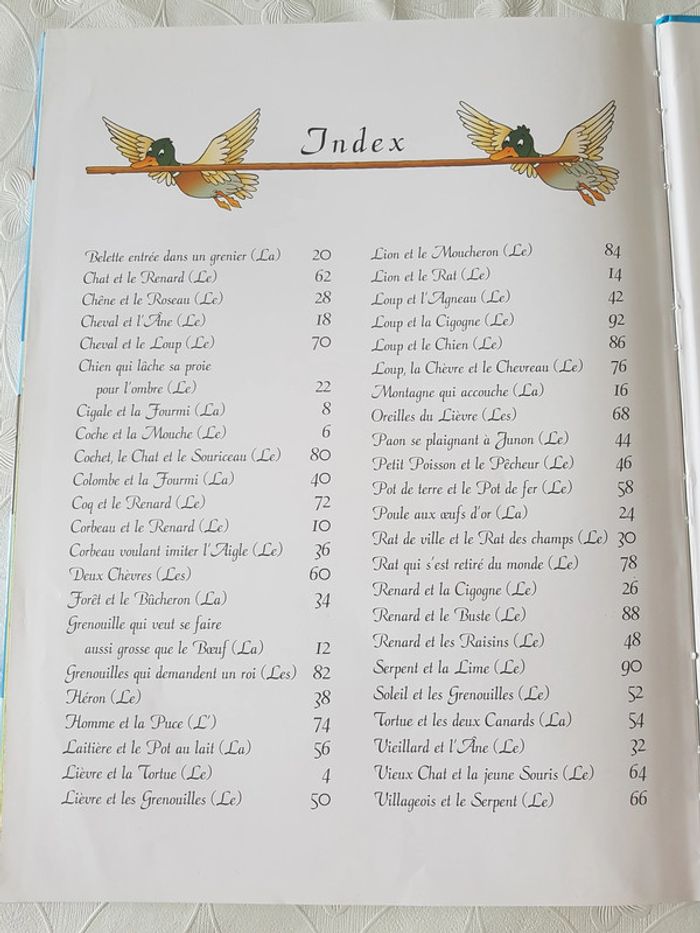 Index

Belette entrée dans un grenier (La) 20
Chat et le Renard (Le) 62
Chêne et le Roseau (Le) 28
Cheval et l'Âne (Le) 18
Cheval et le Loup (Le) 70
Chien qui lâche sa proie pour l'ombre (Le) 22
Cigale et la Fourmi (La) 8
Coche et la Mouche (Le) 6
Cochet, le Chat et le Souriceau (Le) 80
Colombe et la Fourmi (La) 40
Coq et le Renard (Le) 72
Corbeau et le Renard (Le) 10
Corbeau voulant imiter l'Aigle (Le) 36
Deux Chèvres (Les) 60
Forêt et le Bûcheron (La) 34
Grenouille qui veut se faire aussi grosse que le Bœuf (La) 12
Grenouilles qui demandent un roi (Les) 82
Héron (Le) 38
Homme et la Puce (L') 74
Laitière et le Pot au lait (La) 56
Lièvre et la Tortue (Le) 4
Lièvre et les Grenouilles (Le) 50

Lion et le Moucheron (Le) 84
Lion et le Rat (Le) 14
Loup et l'Agneau (Le) 42
Loup et la Cigogne (Le) 92
Loup et le Chien (Le) 86
Loup, la Chèvre et le Chevreau (Le) 76
Montagne qui accouche (La) 16
Oreilles du Lièvre (Les) 68
Paon se plaignant à Junon (Le) 44
Petit Poisson et le Pêcheur (Le) 46
Pot de terre et le Pot de fer (Le) 58
Poule aux œufs d'or (La) 24
Rat de ville et le Rat des champs (Le) 30
Rat qui s'est retiré du monde (Le) 78
Renard et la Cigogne (Le) 26
Renard et le Buste (Le) 88
Renard et les Raisins (Le) 48
Serpent et la Lime (Le) 90
Soleil et les Grenouilles (Le) 52
Tortue et les deux Canards (La) 54
Vieillard et l'Âne (Le) 32
Vieux Chat et la jeune Souris (Le) 64
Villageois et le Serpent (Le) 66